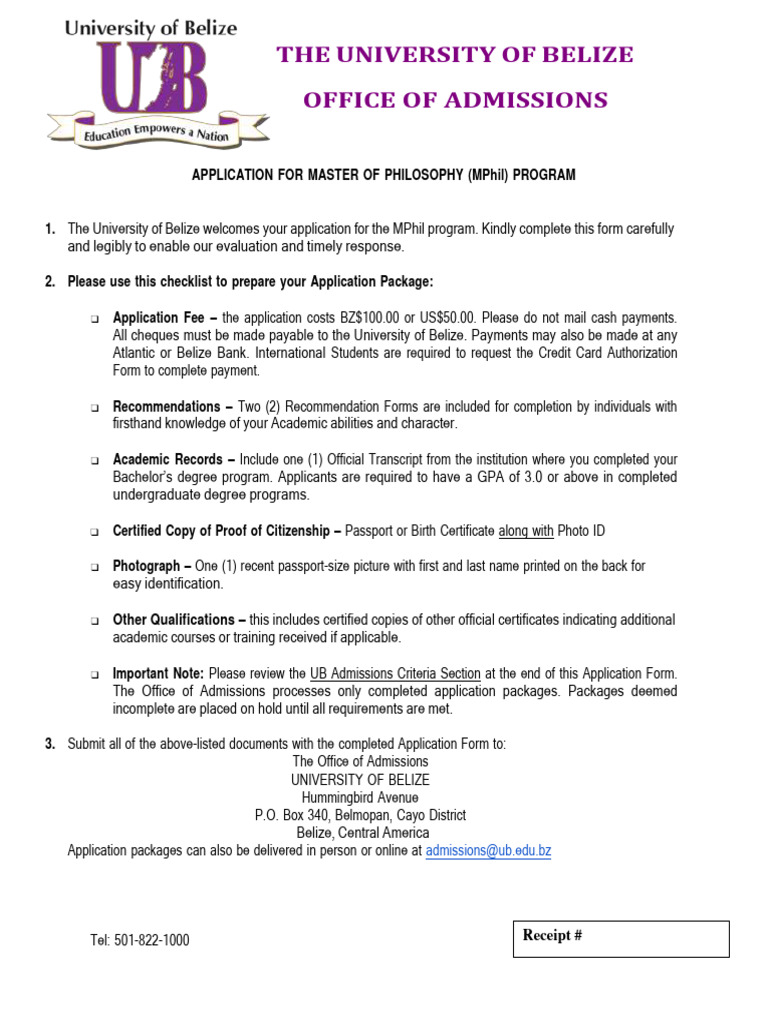 University of Belize
UB
Education Empowers a Nation

THE UNIVERSITY OF BELIZE

OFFICE OF ADMISSIONS

APPLICATION FOR MASTER OF PHILOSOPHY (MPhil) PROGRAM

1. The University of Belize welcomes your application for the MPhil program. Kindly complete this form carefully and legibly to enable our evaluation and timely response.

2. Please use this checklist to prepare your Application Package:

❑ Application Fee – the application costs BZ$100.00 or US$50.00. Please do not mail cash payments. All cheques must be made payable to the University of Belize. Payments may also be made at any Atlantic or Belize Bank. International Students are required to request the Credit Card Authorization Form to complete payment.

❑ Recommendations – Two (2) Recommendation Forms are included for completion by individuals with firsthand knowledge of your Academic abilities and character.

❑ Academic Records – Include one (1) Official Transcript from the institution where you completed your Bachelor's degree program. Applicants are required to have a GPA of 3.0 or above in completed undergraduate degree programs.

❑ Certified Copy of Proof of Citizenship – Passport or Birth Certificate along with Photo ID

❑ Photograph – One (1) recent passport-size picture with first and last name printed on the back for easy identification.

❑ Other Qualifications – this includes certified copies of other official certificates indicating additional academic courses or training received if applicable.

❑ Important Note: Please review the UB Admissions Criteria Section at the end of this Application Form. The Office of Admissions processes only completed application packages. Packages deemed incomplete are placed on hold until all requirements are met.

3. Submit all of the above-listed documents with the completed Application Form to:
The Office of Admissions
UNIVERSITY OF BELIZE
Hummingbird Avenue
P.O. Box 340, Belmopan, Cayo District
Belize, Central America
Application packages can also be delivered in person or online at admissions@ub.edu.bz

Tel: 501-822-1000

Receipt #